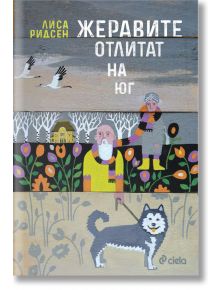 ЛИСА РИДСЕН

ЖЕРАВИТЕ ОТЛИТАТ НА ЮГ

ciela